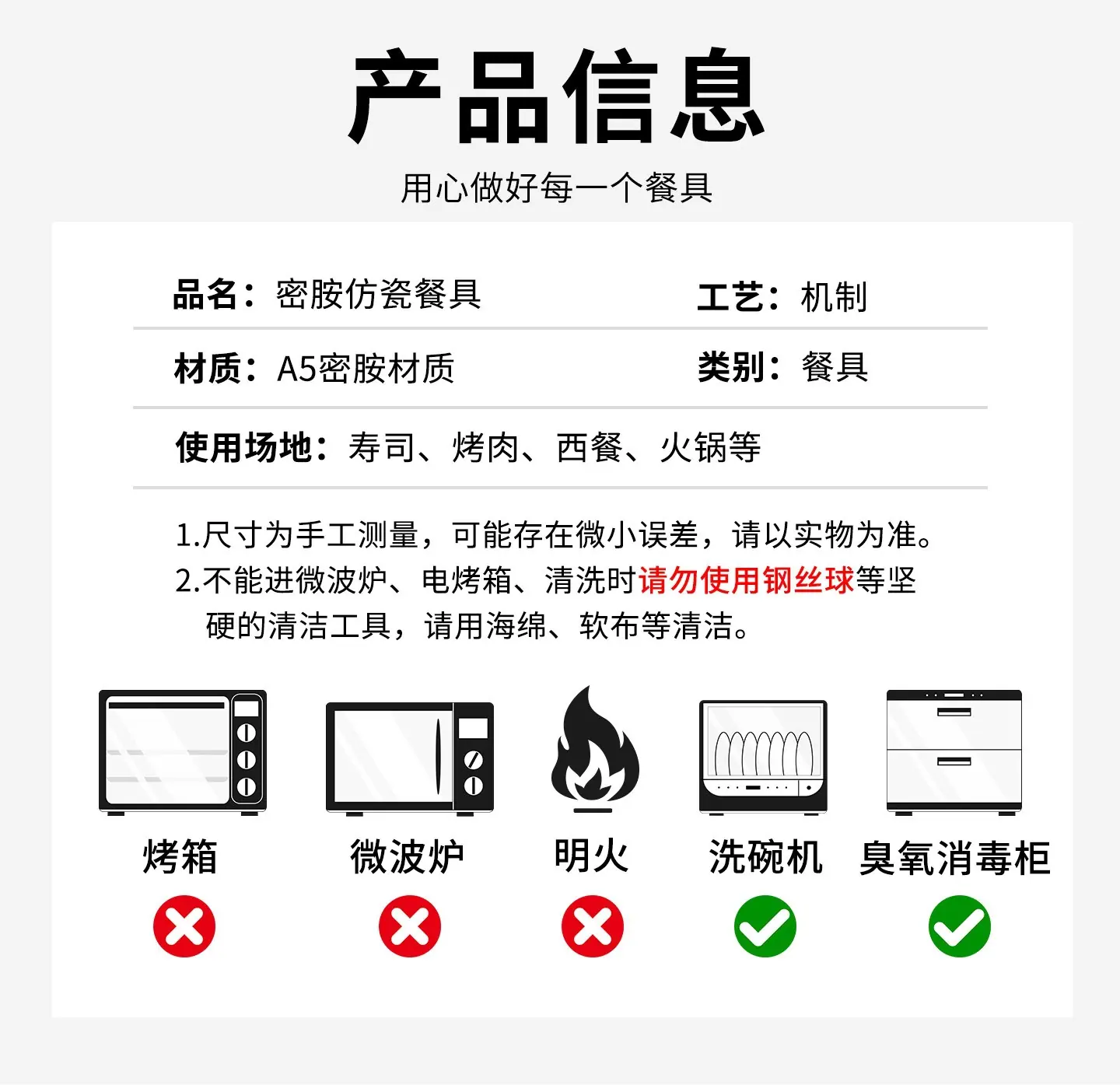 产品信息

用心做好每一个餐具

品名：密胺仿瓷餐具 工艺：机制

材质：A5密胺材质 类别：餐具

使用场地：寿司、烤肉、西餐、火锅等

1.尺寸为手工测量，可能存在微小误差，请以实物为准。

2.不能进微波炉、电烤箱、清洗时请勿使用钢丝球等坚硬的清洁工具，请用海绵、软布等清洁。

烤箱

微波炉

明火

洗碗机

臭氧消毒柜